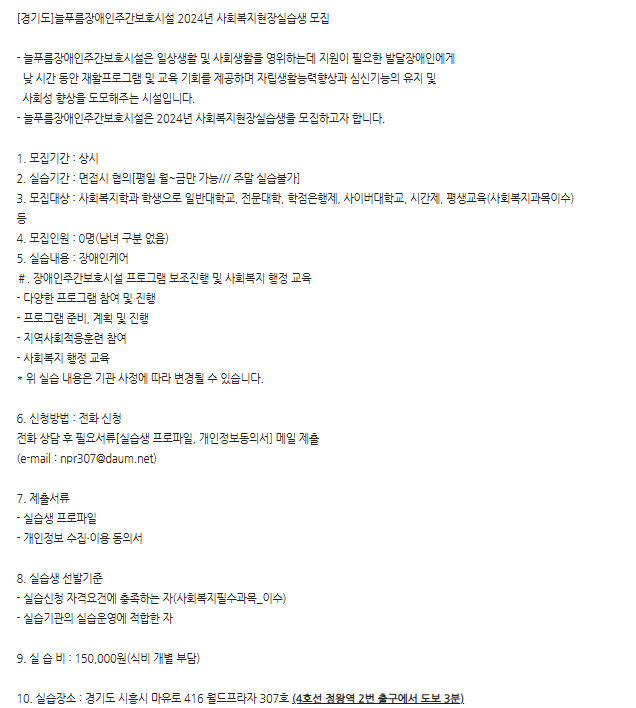 [경기도]늘푸름장애인주간보호시설 2024년 사회복지현장실습생 모집

- 늘푸름장애인주간보호시설은 일상생활 및 사회생활을 영위하는데 지원이 필요한 발달장애인에게 낮 시간 동안 재활프로그램 및 교육 기회를 제공하며 자립생활능력향상과 심신기능의 유지 및 사회성 향상을 도모해주는 시설입니다.
- 늘푸름장애인주간보호시설은 2024년 사회복지현장실습생을 모집하고자 합니다.

1. 모집기간 : 상시
2. 실습기간 : 면접시 협의[평일 월~금만 가능/// 주말 실습불가]
3. 모집대상 : 사회복지학과 학생으로 일반대학교, 전문대학, 학점은행제, 사이버대학교, 시간제, 평생교육(사회복지과목이수) 등
4. 모집인원 : 0명(남녀 구분 없음)
5. 실습내용 : 장애인케어
#. 장애인주간보호시설 프로그램 보조진행 및 사회복지 행정 교육
- 다양한 프로그램 참여 및 진행
- 프로그램 준비, 계획 및 진행
- 지역사회적응훈련 참여
- 사회복지 행정 교육
* 위 실습 내용은 기관 사정에 따라 변경될 수 있습니다.

6. 신청방법 : 전화 신청
전화 상담 후 필요서류[실습생 프로파일, 개인정보동의서] 메일 제출
(e-mail : npr307@daum.net)

7. 제출서류
- 실습생 프로파일
- 개인정보 수집·이용 동의서

8. 실습생 선발기준
- 실습신청 자격요건에 충족하는 자(사회복지필수과목_이수)
- 실습기관의 실습운영에 적합한 자

9. 실 습 비 : 150,000원(식비 개별 부담)

10. 실습장소 : 경기도 시흥시 마유로 416 월드프라자 307호 (4호선 정왕역 2번 출구에서 도보 3분)